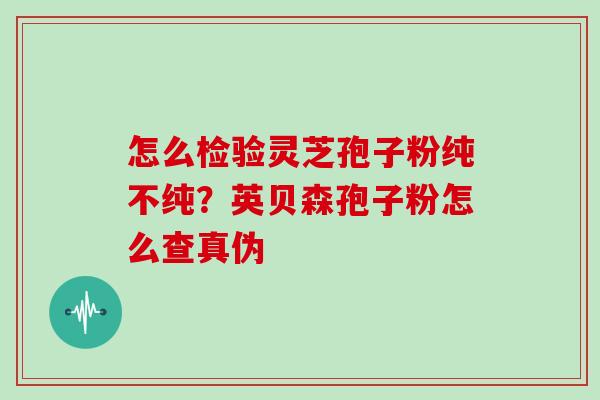 怎么检验灵芝孢子粉纯不纯？英贝森孢子粉怎么查真伪